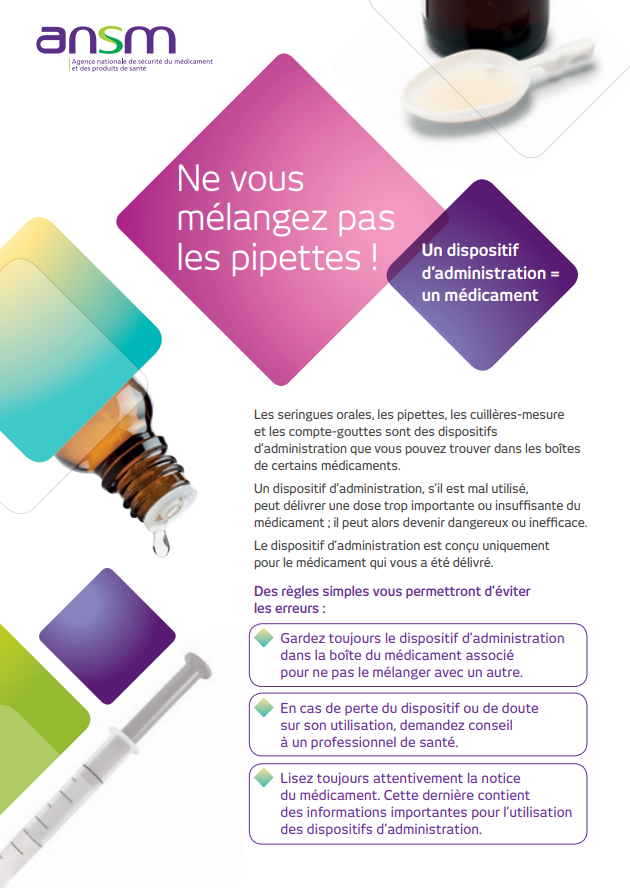 ansm
Agence nationale de sécurité du médicament et des produits de santé

Ne vous mélangez pas les pipettes !

Un dispositif d'administration = un médicament

Les seringues orales, les pipettes, les cuillères-mesure et les compte-gouttes sont des dispositifs d'administration que vous pouvez trouver dans les boîtes de certains médicaments.

Un dispositif d'administration, s'il est mal utilisé, peut délivrer une dose trop importante ou insuffisante du médicament ; il peut alors devenir dangereux ou inefficace.

Le dispositif d'administration est conçu uniquement pour le médicament qui vous a été délivré.

Des règles simples vous permettront d'éviter les erreurs :

Gardez toujours le dispositif d'administration dans la boîte du médicament associé pour ne pas le mélanger avec un autre.

En cas de perte du dispositif ou de doute sur son utilisation, demandez conseil à un professionnel de santé.

Lisez toujours attentivement la notice du médicament. Cette dernière contient des informations importantes pour l'utilisation des dispositifs d'administration.